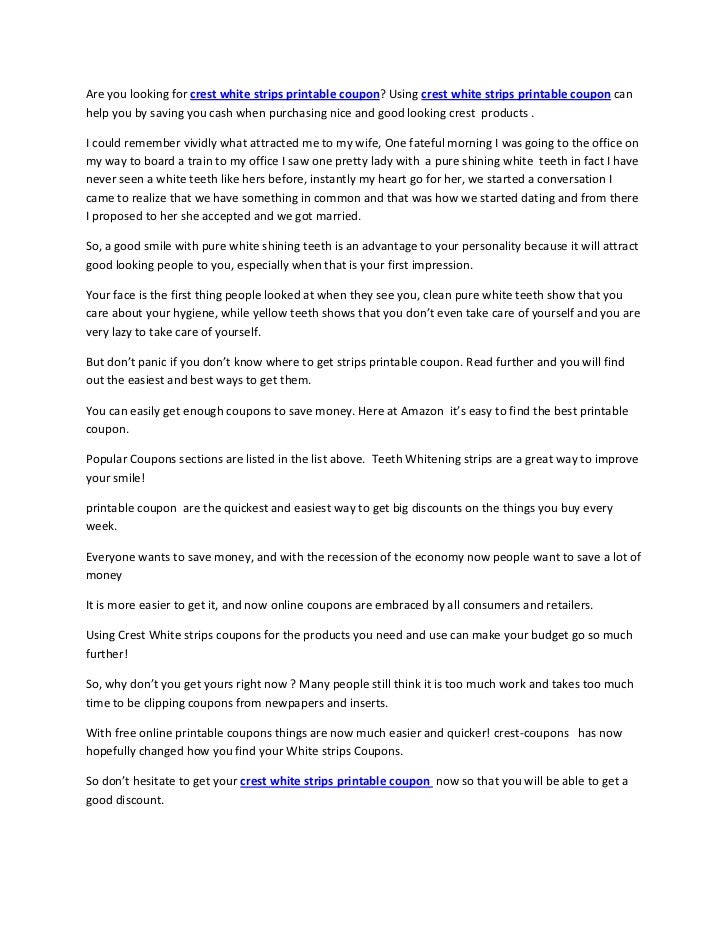 Are you looking for crest white strips printable coupon? Using crest white strips printable coupon can help you by saving you cash when purchasing nice and good looking crest products .

I could remember vividly what attracted me to my wife, One fateful morning I was going to the office on my way to board a train to my office I saw one pretty lady with a pure shining white teeth in fact I have never seen a white teeth like hers before, instantly my heart go for her, we started a conversation I came to realize that we have something in common and that was how we started dating and from there I proposed to her she accepted and we got married.

So, a good smile with pure white shining teeth is an advantage to your personality because it will attract good looking people to you, especially when that is your first impression.

Your face is the first thing people looked at when they see you, clean pure white teeth show that you care about your hygiene, while yellow teeth shows that you don't even take care of yourself and you are very lazy to take care of yourself.

But don't panic if you don't know where to get strips printable coupon. Read further and you will find out the easiest and best ways to get them.

You can easily get enough coupons to save money. Here at Amazon it's easy to find the best printable coupon.

Popular Coupons sections are listed in the list above. Teeth Whitening strips are a great way to improve your smile!

printable coupon are the quickest and easiest way to get big discounts on the things you buy every week.

Everyone wants to save money, and with the recession of the economy now people want to save a lot of money

It is more easier to get it, and now online coupons are embraced by all consumers and retailers.

Using Crest White strips coupons for the products you need and use can make your budget go so much further!

So, why don't you get yours right now ? Many people still think it is too much work and takes too much time to be clipping coupons from newpapers and inserts.

With free online printable coupons things are now much easier and quicker! crest-coupons has now hopefully changed how you find your White strips Coupons.

So don't hesitate to get your crest white strips printable coupon now so that you will be able to get a good discount.